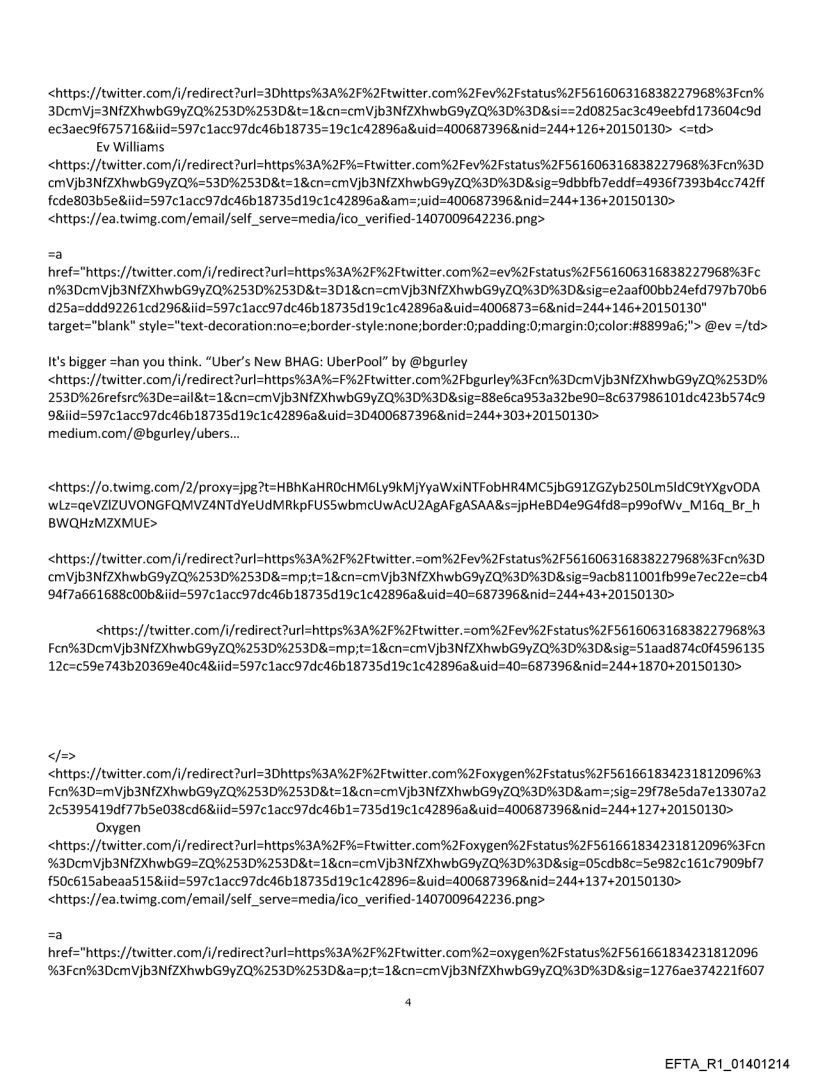 <https://twitter.com/i/redirect?url=3Dhttps%3A%2F%2Ftwitter.com%2Fev%2Fstatus%2F561606316838227968%3Fcn%3DcmVj=3NfZXhwbG9yZQ%253D%253D&t=1&cn=cmVjb3NfZXhwbG9yZQ%3D%3D&si==2d0825ac3c49eebfd173604c9dec3aec9f675716&iid=597c1acc97dc46b18735=19c1c42896a&uid=400687396&nid=244+126+20150130> <=td>
Ev Williams
<https://twitter.com/i/redirect?url=https%3A%2F%=Ftwitter.com%2Fev%2Fstatus%2F561606316838227968%3Fcn%3DcmVjb3NfZXhwbG9yZQ%=53D%253D&t=1&cn=cmVjb3NfZXhwbG9yZQ%3D%3D&sig=9dbbfb7eddf=4936f7393b4cc742fffcde803b5e&iid=597c1acc97dc46b18735d19c1c42896a&am=;uid=400687396&nid=244+136+20150130>
<https://ea.twimg.com/email/self_serve=media/ico_verified-1407009642236.png>

=a href="https://twitter.com/i/redirect?url=https%3A%2F%2Ftwitter.com%2=ev%2Fstatus%2F561606316838227968%3Fcn%3DcmVjb3NfZXhwbG9yZQ%253D%253D&t=3D1&cn=cmVjb3NfZXhwbG9yZQ%3D%3D&sig=e2aaf00bb24efd797b70b6d25a=ddd92261cd296&iid=597c1acc97dc46b18735d19c1c42896a&uid=4006873=6&nid=244+146+20150130" target="blank" style="text-decoration:no=e;border-style:none;border:0;padding:0;margin:0;color:#8899a6;"> @ev =/td>

It's bigger =han you think. “Uber's New BHAG: UberPool” by @bgurley <https://twitter.com/i/redirect?url=https%3A%=F%2Ftwitter.com%2Fbgurley%3Fcn%3DcmVjb3NfZXhwbG9yZQ%253D%253D%26refsrc%3De=ail&t=1&cn=cmVjb3NfZXhwbG9yZQ%3D%3D&sig=88e6ca953a32be90=8c637986101dc423b574c99&iid=597c1acc97dc46b18735d19c1c42896a&uid=3D400687396&nid=244+303+20150130>
medium.com/@bgurley/ubers...

<https://o.twimg.com/2/proxy=jpg?t=HBhKaHR0cHM6Ly9kMjYyaWxiNTFobHR4MC5jbG91ZGZyb250Lm5ldC9tYXgvODAwLz=qeVZlZUVONGFQMVZ4NTdYeUdMRkpFUS5wbmcUwAcU2AgAFgASAA&s=jpHeBD4e9G4fd8=p99ofWv_M16q_Br_hBWQHzMZXMUE>

<https://twitter.com/i/redirect?url=https%3A%2F%2Ftwitter.=om%2Fev%2Fstatus%2F561606316838227968%3Fcn%3DcmVjb3NfZXhwbG9yZQ%253D%253D&=mp;t=1&cn=cmVjb3NfZXhwbG9yZQ%3D%3D&sig=9acb811001fb99e7ec22e=cb494f7a661688c00b&iid=597c1acc97dc46b18735d19c1c42896a&uid=40=687396&nid=244+43+20150130>

<https://twitter.com/i/redirect?url=https%3A%2F%2Ftwitter.=om%2Fev%2Fstatus%2F561606316838227968%3Fcn%3DcmVjb3NfZXhwbG9yZQ%253D%253D&=mp;t=1&cn=cmVjb3NfZXhwbG9yZQ%3D%3D&sig=51aad874c0f459613512c=c59e743b20369e40c4&iid=597c1acc97dc46b18735d19c1c42896a&uid=40=687396&nid=244+1870+20150130>

</=>
<https://twitter.com/i/redirect?url=3Dhttps%3A%2F%2Ftwitter.com%2Foxygen%2Fstatus%2F561661834231812096%3Fcn%3D=mVjb3NfZXhwbG9yZQ%253D%253D&t=1&cn=cmVjb3NfZXhwbG9yZQ%3D%3D&am=;sig=29f78e5da7e13307a22c5395419df77b5e038cd6&iid=597c1acc97dc46b1=735d19c1c42896a&uid=400687396&nid=244+127+20150130>
Oxygen
<https://twitter.com/i/redirect?url=https%3A%2F%=Ftwitter.com%2Foxygen%2Fstatus%2F561661834231812096%3Fcn%3DcmVjb3NfZXhwbG9=ZQ%253D%253D&t=1&cn=cmVjb3NfZXhwbG9yZQ%3D%3D&sig=05cdb8c=5e982c161c7909bf7f50c615abeaa515&iid=597c1acc97dc46b18735d19c1c42896=&uid=400687396&nid=244+137+20150130>
<https://ea.twimg.com/email/self_serve=media/ico_verified-1407009642236.png>

=a href="https://twitter.com/i/redirect?url=https%3A%2F%2Ftwitter.com%2=oxygen%2Fstatus%2F561661834231812096%3Fcn%3DcmVjb3NfZXhwbG9yZQ%253D%253D&a=p;t=1&cn=cmVjb3NfZXhwbG9yZQ%3D%3D&sig=1276ae374221f607

4

EFTA_R1_01401214